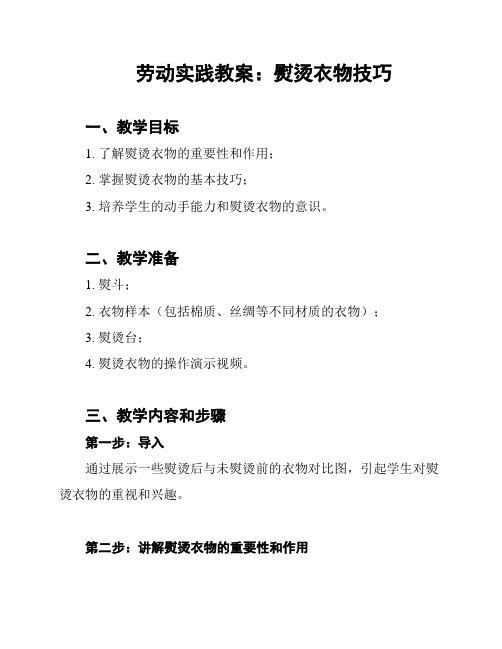 劳动实践教案：熨烫衣物技巧

一、教学目标

1. 了解熨烫衣物的重要性和作用；

2. 掌握熨烫衣物的基本技巧；

3. 培养学生的动手能力和熨烫衣物的意识。

二、教学准备

1. 熨斗；

2. 衣物样本（包括棉质、丝绸等不同材质的衣物）；

3. 熨烫台；

4. 熨烫衣物的操作演示视频。

三、教学内容和步骤

第一步：导入

通过展示一些熨烫后与未熨烫前的衣物对比图，引起学生对熨烫衣物的重视和兴趣。

第二步：讲解熨烫衣物的重要性和作用